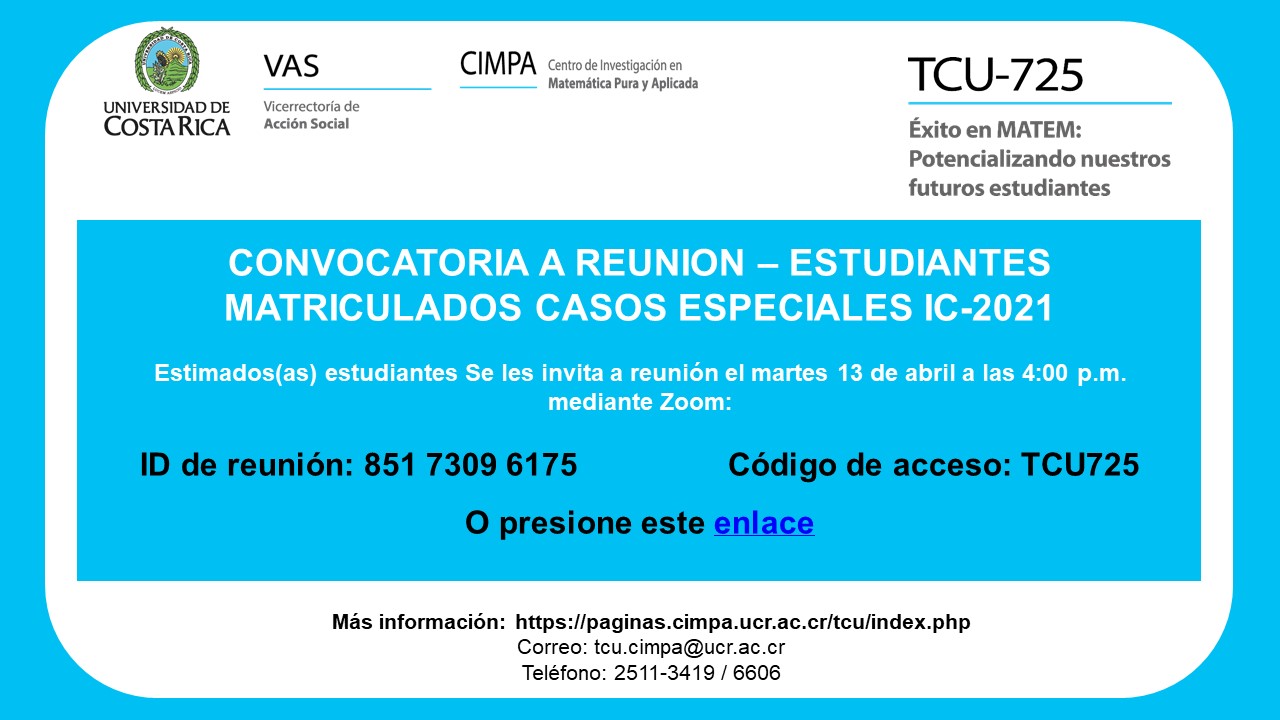 UNIVERSIDAD DE
COSTA RICA

VAS
Vicerrectoría de
Acción Social

CIMPA
Centro de Investigación en
Matemática Pura y Aplicada

TCU-725
Éxito en MATEM:
Potencializando nuestros
futuros estudiantes

CONVOCATORIA A REUNION – ESTUDIANTES MATRICULADOS CASOS ESPECIALES IC-2021

Estimados(as) estudiantes Se les invita a reunión el martes 13 de abril a las 4:00 p.m. mediante Zoom:

ID de reunión: 851 7309 6175

Código de acceso: TCU725

O presione este enlace

Más información: https://paginas.cimpa.ucr.ac.cr/tcu/index.php
Correo: tcu.cimpa@ucr.ac.cr
Teléfono: 2511-3419 / 6606